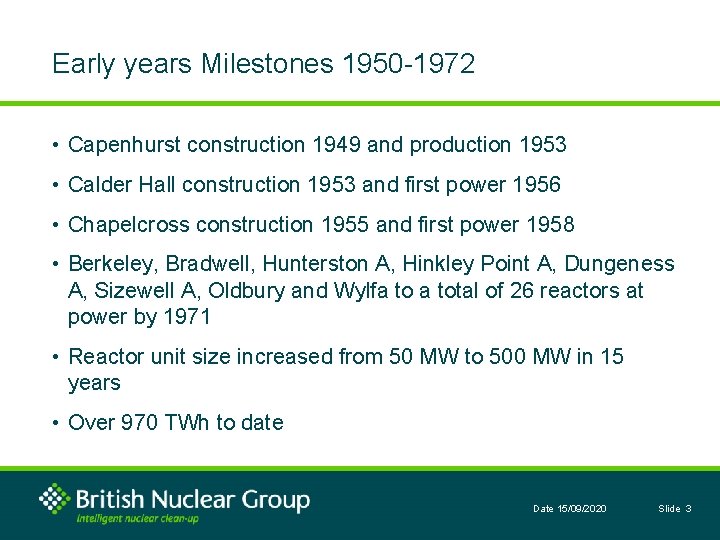 Early years Milestones 1950-1972

• Capenhurst construction 1949 and production 1953

• Calder Hall construction 1953 and first power 1956

• Chapelcross construction 1955 and first power 1958

• Berkeley, Bradwell, Hunterston A, Hinkley Point A, Dungeness A, Sizewell A, Oldbury and Wylfa to a total of 26 reactors at power by 1971

• Reactor unit size increased from 50 MW to 500 MW in 15 years

• Over 970 TWh to date

British Nuclear Group
Intelligent nuclear clean-up

Date 15/09/2020

Slide 3